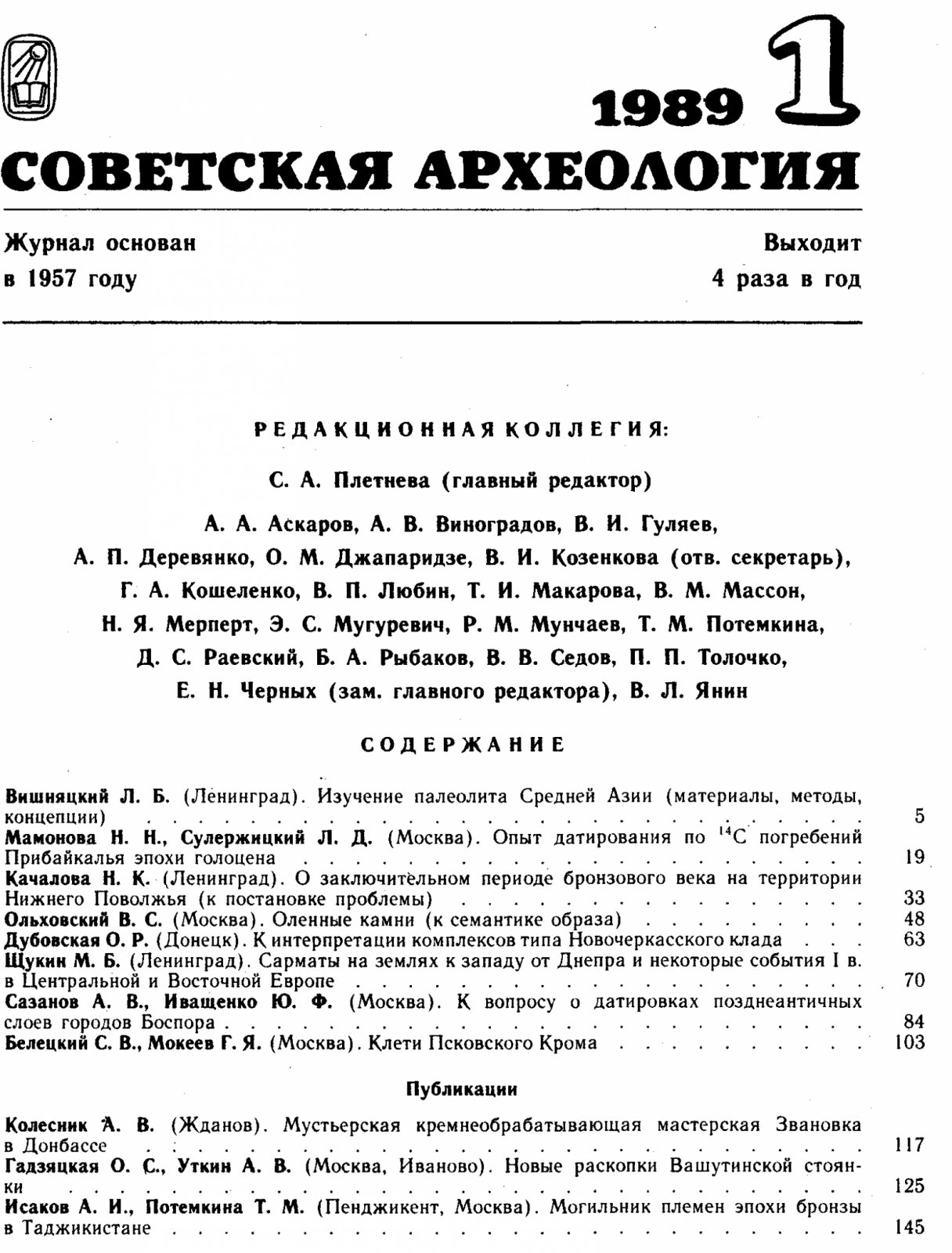 1989 1

СОВЕТСКАЯ АРХЕОЛОГИЯ

Журнал основан в 1957 году

Выходит 4 раза в год

РЕДАКЦИОННАЯ КОЛЛЕГИЯ:

С. А. Плетнева (главный редактор)

А. А. Аскаров, А. В. Виноградов, В. И. Гуляев, А. П. Деревянко, О. М. Джапаридзе, В. И. Козенкова (отв. секретарь), Г. А. Кошеленко, В. П. Любин, Т. И. Макарова, В. М. Массон, Н. Я. Мерперт, Э. С. Мугуревич, Р. М. Мунчаев, Т. М. Потемкина, Д. С. Раевский, Б. А. Рыбаков, В. В. Седов, П. П. Толочко, Е. Н. Черных (зам. главного редактора), В. Л. Янин

СОДЕРЖАНИЕ

Вишняцкий Л. Б. (Ленинград). Изучение палеолита Средней Азии (материалы, методы, концепции) . . . 5
Мамонова Н. Н., Сулержицкий Л. Д. (Москва). Опыт датирования по $^{14}C$ погребений Прибайкалья эпохи голоцена . . . 19
Качалова Н. К. (Ленинград). О заключительном периоде бронзового века на территории Нижнего Поволжья (к постановке проблемы) . . . 33
Ольховский В. С. (Москва). Оленные камни (к семантике образа) . . . 48
Дубовская О. Р. (Донецк). К интерпретации комплексов типа Новочеркасского клада . . . 63
Щукин М. Б. (Ленинград). Сарматы на землях к западу от Днепра и некоторые события I в. в Центральной и Восточной Европе . . . 70
Сазанов А. В., Иващенко Ю. Ф. (Москва). К вопросу о датировках позднеантичных слоев городов Боспора . . . 84
Белецкий С. В., Мокеев Г. Я. (Москва). Клети Псковского Крома . . . 103

Публикации

Колесник А. В. (Жданов). Мустьерская кремнеобрабатывающая мастерская Звановка в Донбассе . . . 117
Гадзяцкая О. С., Уткин А. В. (Москва, Иваново). Новые раскопки Вашутинской стоянки . . . 125
Исаков А. И., Потемкина Т. М. (Пенджикент, Москва). Могильник племен эпохи бронзы в Таджикистане . . . 145